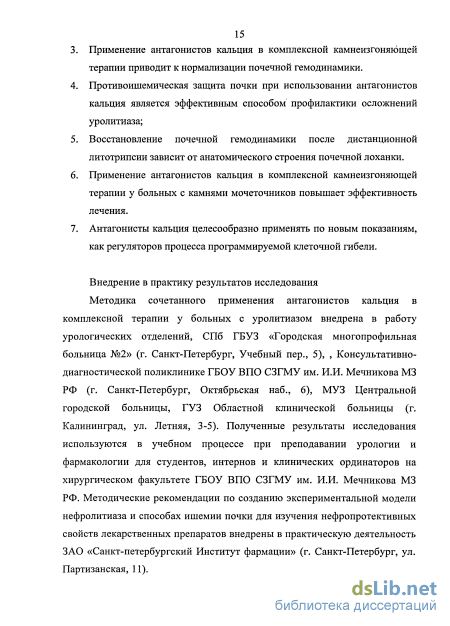 15

3. Применение антагонистов кальция в комплексной камнеизгоняющей терапии приводит к нормализации почечной гемодинамики.

4. Противоишемическая защита почки при использовании антагонистов кальция является эффективным способом профилактики осложнений уролитиаза;

5. Восстановление почечной гемодинамики после дистанционной литотрипсии зависит от анатомического строения почечной лоханки.

6. Применение антагонистов кальция в комплексной камнеизгоняющей терапии у больных с камнями мочеточников повышает эффективность лечения.

7. Антагонисты кальция целесообразно применять по новым показаниям, как регуляторов процесса программируемой клеточной гибели.

Внедрение в практику результатов исследования

Методика сочетанного применения антагонистов кальция в комплексной терапии у больных с уролитиазом внедрена в работу урологических отделений, СПб ГБУЗ «Городская многопрофильная больница №2» (г. Санкт-Петербург, Учебный пер., 5), , Консультативно-диагностической поликлинике ГБОУ ВПО СЗГМУ им. И.И. Мечникова МЗ РФ (г. Санкт-Петербург, Октябрьская наб., 6), МУЗ Центральной городской больницы, ГУЗ Областной клинической больницы (г. Калининград, ул. Летняя, 3-5). Полученные результаты исследования используются в учебном процессе при преподавании урологии и фармакологии для студентов, интернов и клинических ординаторов на хирургическом факультете ГБОУ ВПО СЗГМУ им. И.И. Мечникова МЗ РФ. Методические рекомендации по созданию экспериментальной модели нефролитиаза и способах ишемии почки для изучения нефропротективных свойств лекарственных препаратов внедрены в практическую деятельность ЗАО «Санкт-петербургский Институт фармации» (г. Санкт-Петербург, ул. Партизанская, 11).

dsLib.net
библиотека диссертаций